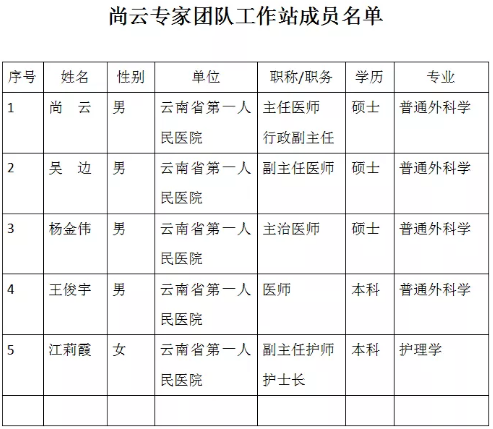 尚云专家团队工作站成员名单

| 序号 | 姓名 | 性别 | 单位 | 职称/职务 | 学历 | 专业 |
|---|---|---|---|---|---|---|
| 1 | 尚　云 | 男 | 云南省第一人民医院 | 主任医师 行政副主任 | 硕士 | 普通外科学 |
| 2 | 吴　边 | 男 | 云南省第一人民医院 | 副主任医师 | 硕士 | 普通外科学 |
| 3 | 杨金伟 | 男 | 云南省第一人民医院 | 主治医师 | 硕士 | 普通外科学 |
| 4 | 王俊宇 | 男 | 云南省第一人民医院 | 医师 | 本科 | 普通外科学 |
| 5 | 江莉霞 | 女 | 云南省第一人民医院 | 副主任护师 护士长 | 本科 | 护理学 |
| | | | | | | |